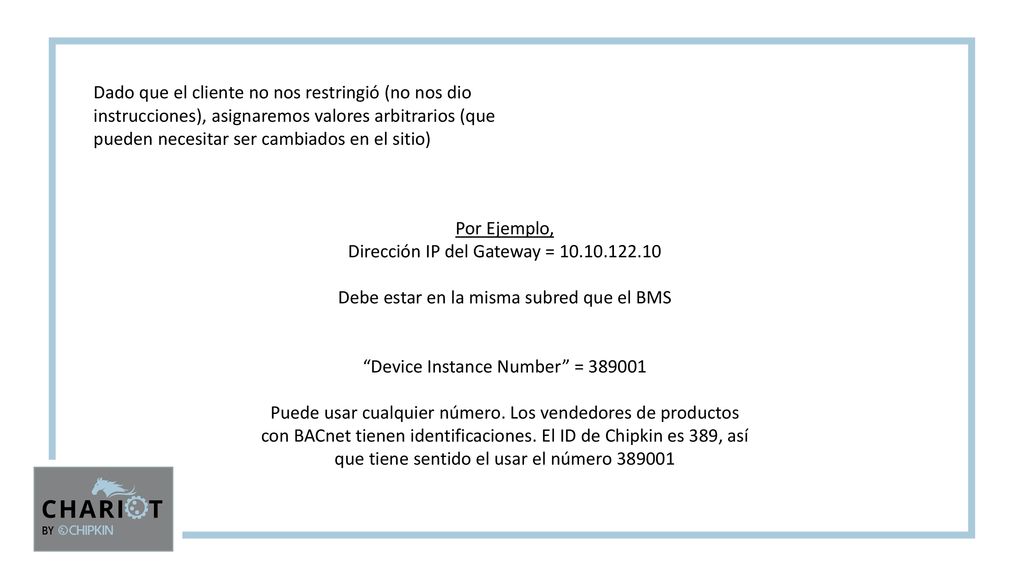 Dado que el cliente no nos restringió (no nos dio instrucciones), asignaremos valores arbitrarios (que pueden necesitar ser cambiados en el sitio)

Por Ejemplo,
Dirección IP del Gateway = 10.10.122.10

Debe estar en la misma subred que el BMS

“Device Instance Number” = 389001

Puede usar cualquier número. Los vendedores de productos con BACnet tienen identificaciones. El ID de Chipkin es 389, así que tiene sentido el usar el número 389001

CHARIOT
BY ©CHIPKIN